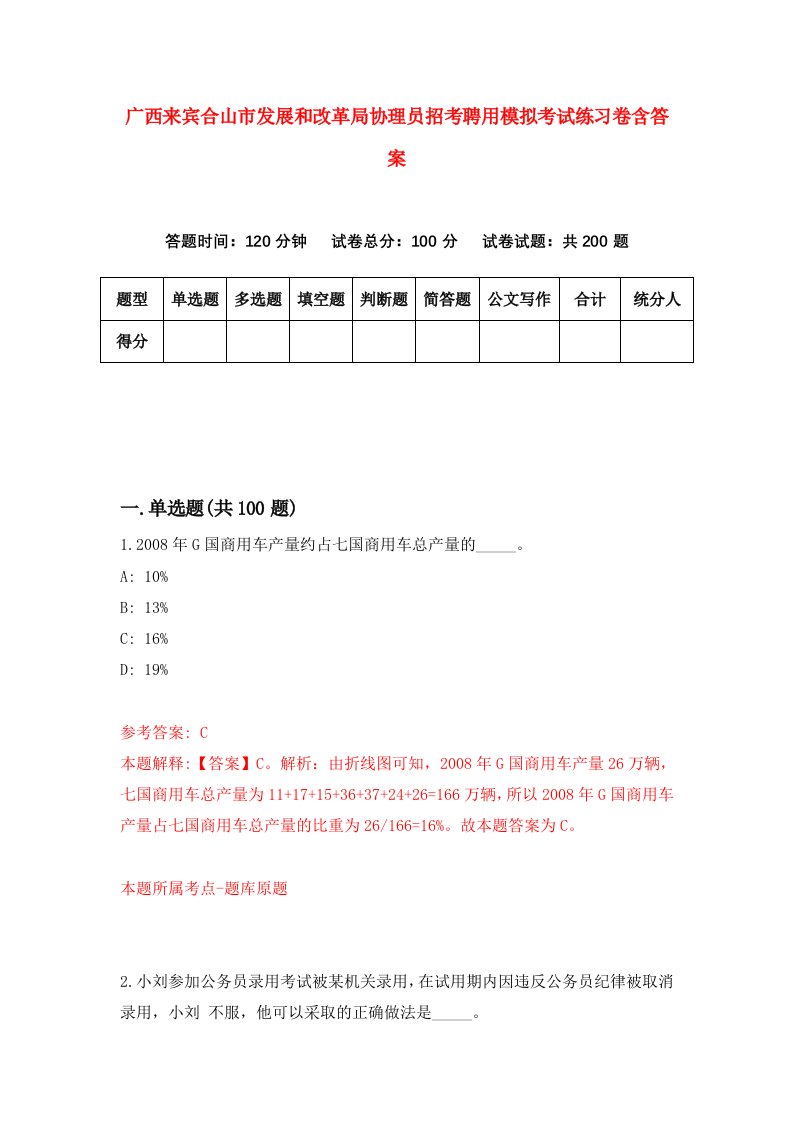 广西来宾合山市发展和改革局协理员招考聘用模拟考试练习卷含答案

答题时间：120 分钟　试卷总分：100 分　试卷试题：共 200 题

| 题型 | 单选题 | 多选题 | 填空题 | 判断题 | 简答题 | 公文写作 | 合计 | 统分人 |
|---|---|---|---|---|---|---|---|---|
| 得分 | | | | | | | | |

一.单选题(共 100 题)

1.2008 年 G 国商用车产量约占七国商用车总产量的_____。

A: 10%

B: 13%

C: 16%

D: 19%

参考答案: C

本题解释:【答案】C。解析：由折线图可知，2008 年 G 国商用车产量 26 万辆，七国商用车总产量为 11+17+15+36+37+24+26=166 万辆，所以 2008 年 G 国商用车产量占七国商用车总产量的比重为 26/166=16%。故本题答案为 C。

本题所属考点-题库原题

2.小刘参加公务员录用考试被某机关录用，在试用期内因违反公务员纪律被取消录用，小刘 不服，他可以采取的正确做法是_____。